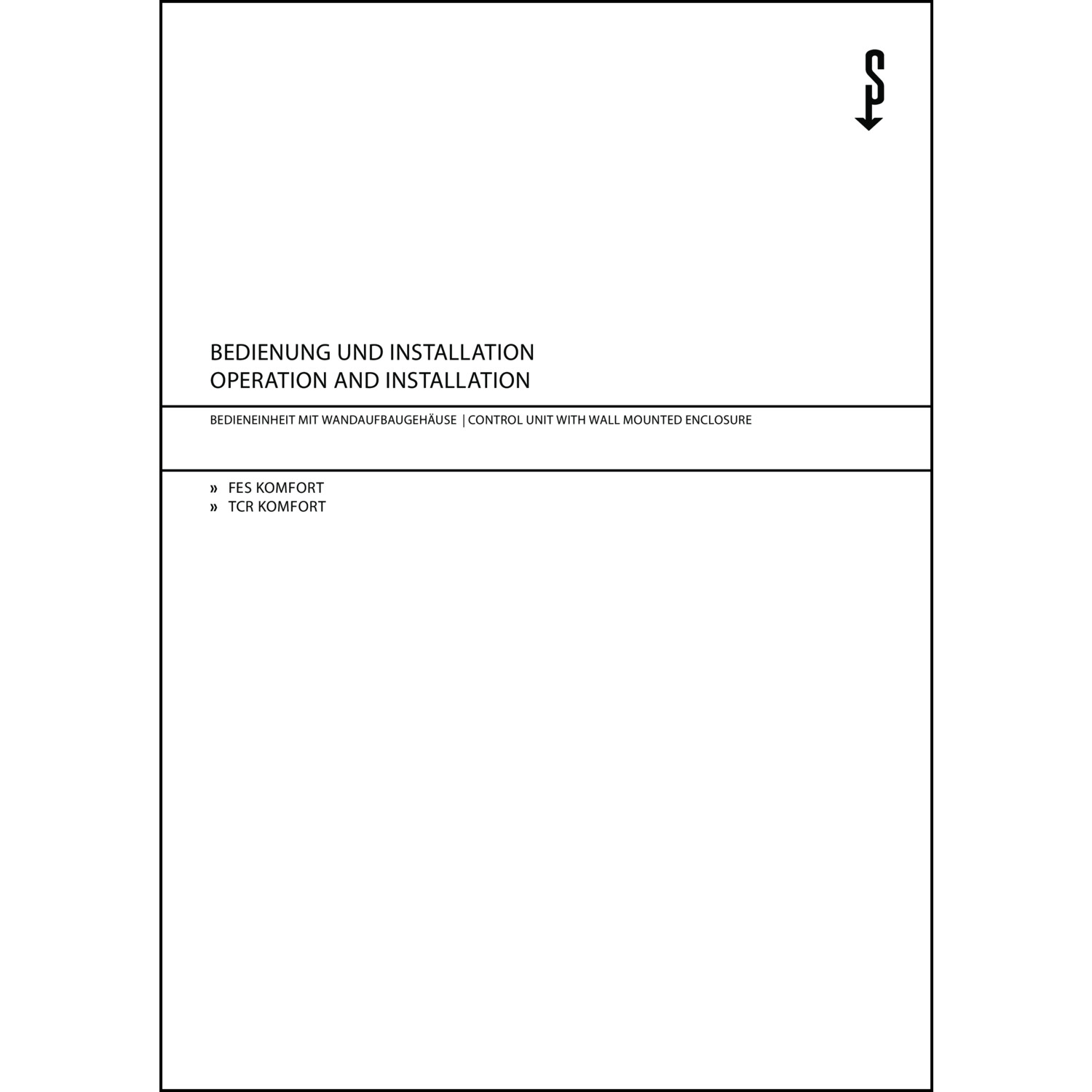 BEDIENUNG UND INSTALLATION
OPERATION AND INSTALLATION

BEDIENEINHEIT MIT WANDAUFBAUGEHÄUSE | CONTROL UNIT WITH WALL MOUNTED ENCLOSURE

» FES KOMFORT
» TCR KOMFORT